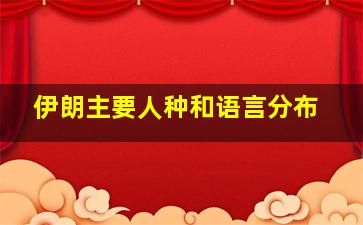 伊朗主要人种和语言分布